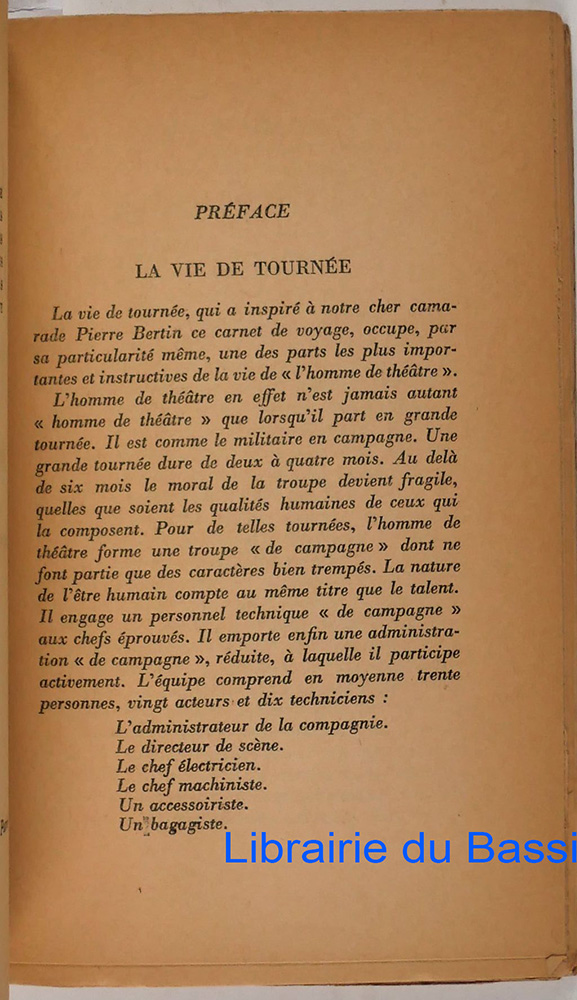 PRÉFACE

LA VIE DE TOURNÉE

La vie de tournée, qui a inspiré à notre cher camarade Pierre Bertin ce carnet de voyage, occupe, par sa particularité même, une des parts les plus importantes et instructives de la vie de « l'homme de théâtre ».

L'homme de théâtre en effet n'est jamais autant « homme de théâtre » que lorsqu'il part en grande tournée. Il est comme le militaire en campagne. Une grande tournée dure de deux à quatre mois. Au delà de six mois le moral de la troupe devient fragile, quelles que soient les qualités humaines de ceux qui la composent. Pour de telles tournées, l'homme de théâtre forme une troupe « de campagne » dont ne font partie que des caractères bien trempés. La nature de l'être humain compte au même titre que le talent. Il engage un personnel technique « de campagne » aux chefs éprouvés. Il emporte enfin une administration « de campagne », réduite, à laquelle il participe activement. L'équipe comprend en moyenne trente personnes, vingt acteurs et dix techniciens :

L'administrateur de la compagnie.
Le directeur de scène.
Le chef électricien.
Le chef machiniste.
Un accessoiriste.
Un bagagiste.

Librairie du Bassi